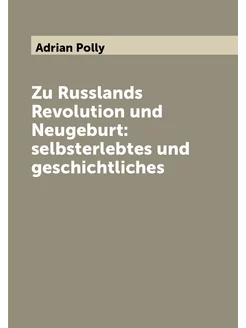 Adrian Polly

Zu Russlands Revolution und Neugeburt: selbsterlebtes und geschichtliches